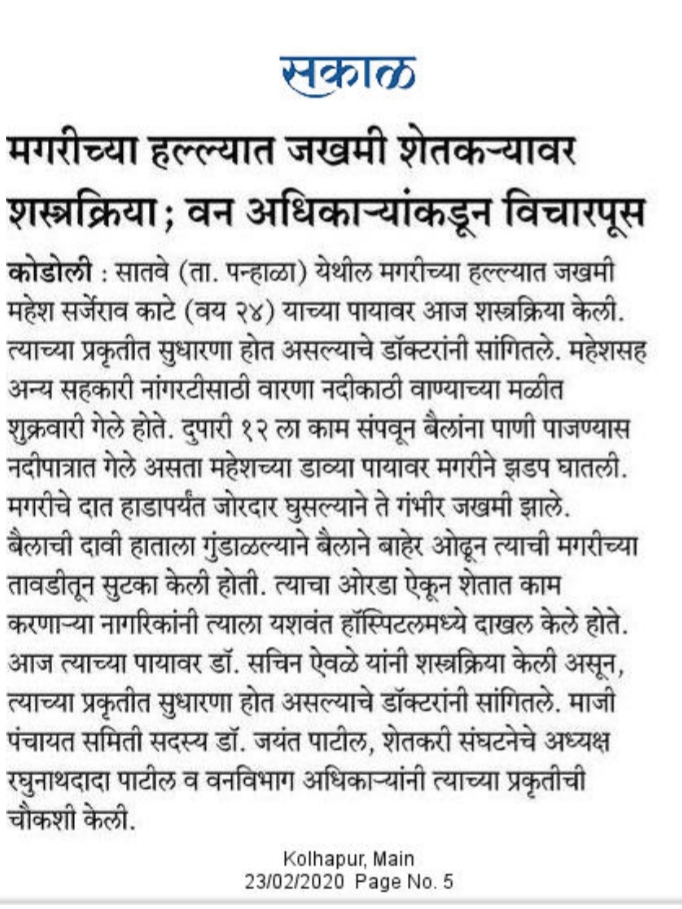 सकाळ

मगरीच्या हल्ल्यात जखमी शेतकऱ्यावर शस्त्रक्रिया; वन अधिकाऱ्यांकडून विचारपूस

कोडोली : सातवे (ता. पन्हाळा) येथील मगरीच्या हल्ल्यात जखमी महेश सर्जेराव काटे (वय २४) याच्या पायावर आज शस्त्रक्रिया केली. त्याच्या प्रकृतीत सुधारणा होत असल्याचे डॉक्टरांनी सांगितले. महेशसह अन्य सहकारी नांगरटीसाठी वारणा नदीकाठी वाण्याच्या मळीत शुक्रवारी गेले होते. दुपारी १२ ला काम संपवून बैलांना पाणी पाजण्यास नदीपात्रात गेले असता महेशच्या डाव्या पायावर मगरीने झडप घातली. मगरीचे दात हाडापर्यंत जोरदार घुसल्याने ते गंभीर जखमी झाले. बैलाची दावी हाताला गुंडाळल्याने बैलाने बाहेर ओढून त्याची मगरीच्या तावडीतून सुटका केली होती. त्याचा ओरडा ऐकून शेतात काम करणाऱ्या नागरिकांनी त्याला यशवंत हॉस्पिटलमध्ये दाखल केले होते. आज त्याच्या पायावर डॉ. सचिन ऐवळे यांनी शस्त्रक्रिया केली असून, त्याच्या प्रकृतीत सुधारणा होत असल्याचे डॉक्टरांनी सांगितले. माजी पंचायत समिती सदस्य डॉ. जयंत पाटील, शेतकरी संघटनेचे अध्यक्ष रघुनाथदादा पाटील व वनविभाग अधिकाऱ्यांनी त्याच्या प्रकृतीची चौकशी केली.

Kolhapur, Main
23/02/2020 Page No. 5